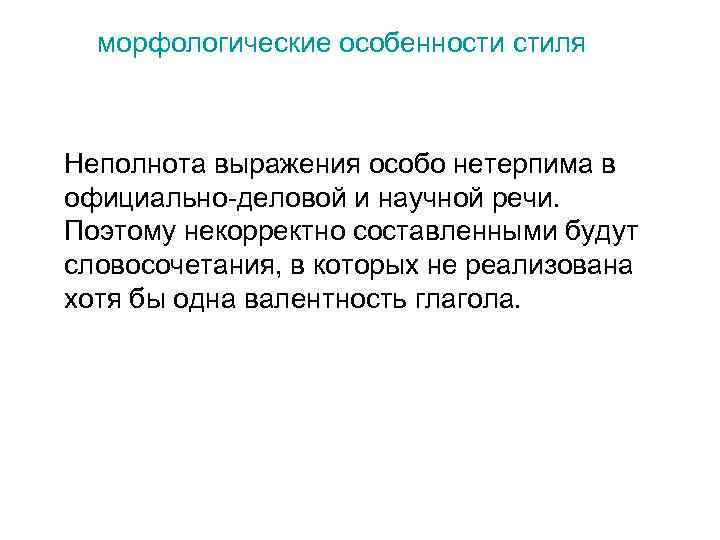 морфологические особенности стиля

Неполнота выражения особо нетерпима в официально-деловой и научной речи. Поэтому некорректно составленными будут словосочетания, в которых не реализована хотя бы одна валентность глагола.